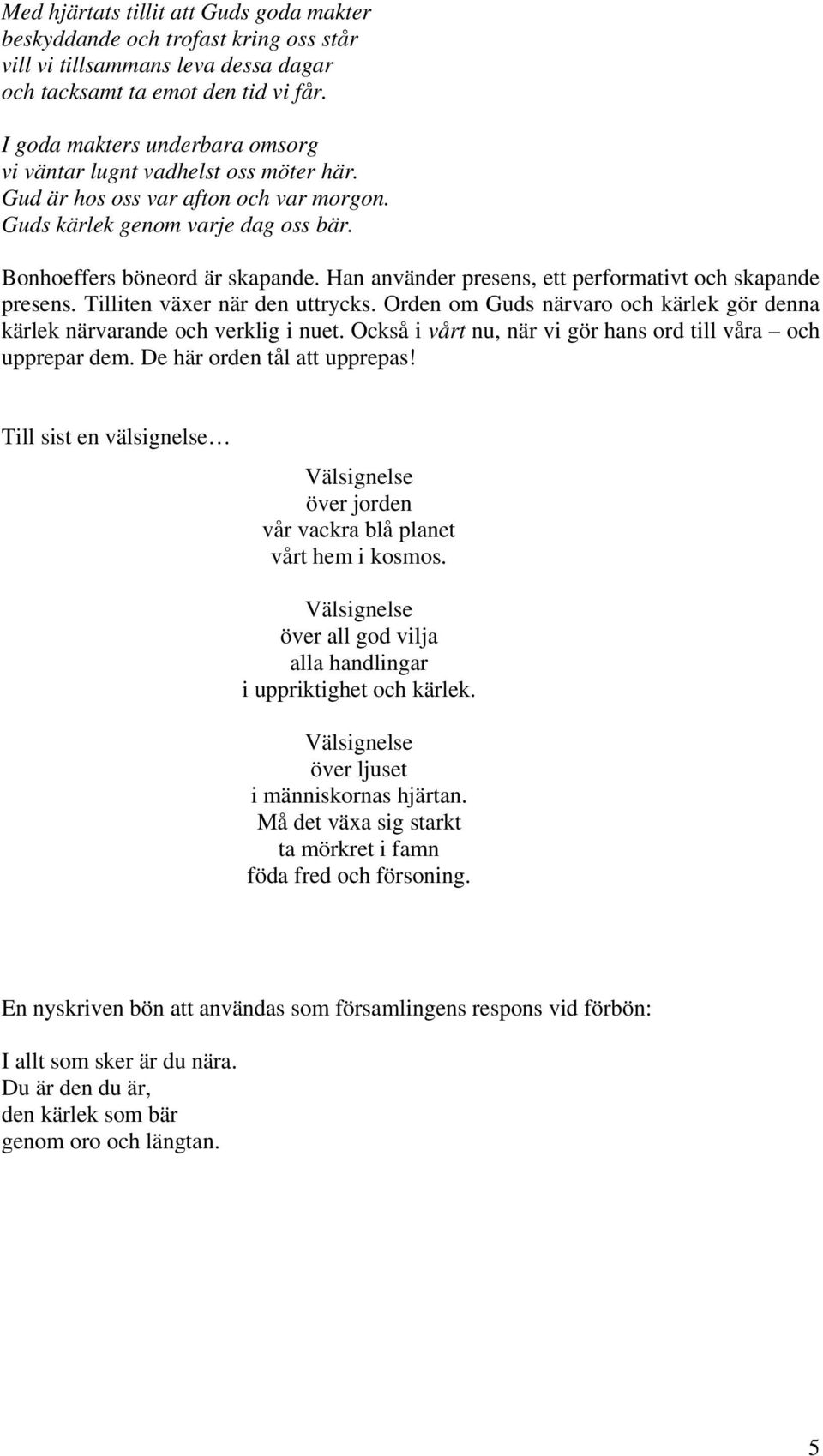 Med hjärtats tillit att Guds goda makter
beskyddande och trofast kring oss står
vill vi tillsammans leva dessa dagar
och tacksamt ta emot den tid vi får.

I goda makters underbara omsorg
vi väntar lugnt vadhelst oss möter här.
Gud är hos oss var afton och var morgon.
Guds kärlek genom varje dag oss bär.

Bonhoeffers böneord är skapande. Han använder presens, ett performativt och skapande presens. Tilliten växer när den uttrycks. Orden om Guds närvaro och kärlek gör denna kärlek närvarande och verklig i nuet. Också i vårt nu, när vi gör hans ord till våra – och upprepar dem. De här orden tål att upprepas!

Till sist en välsignelse…

Välsignelse
över jorden
vår vackra blå planet
vårt hem i kosmos.

Välsignelse
över all god vilja
alla handlingar
i uppriktighet och kärlek.

Välsignelse
över ljuset
i människornas hjärtan.
Må det växa sig starkt
ta mörkret i famn
föda fred och försoning.

En nyskriven bön att användas som församlingens respons vid förbön:

I allt som sker är du nära.
Du är den du är,
den kärlek som bär
genom oro och längtan.

5